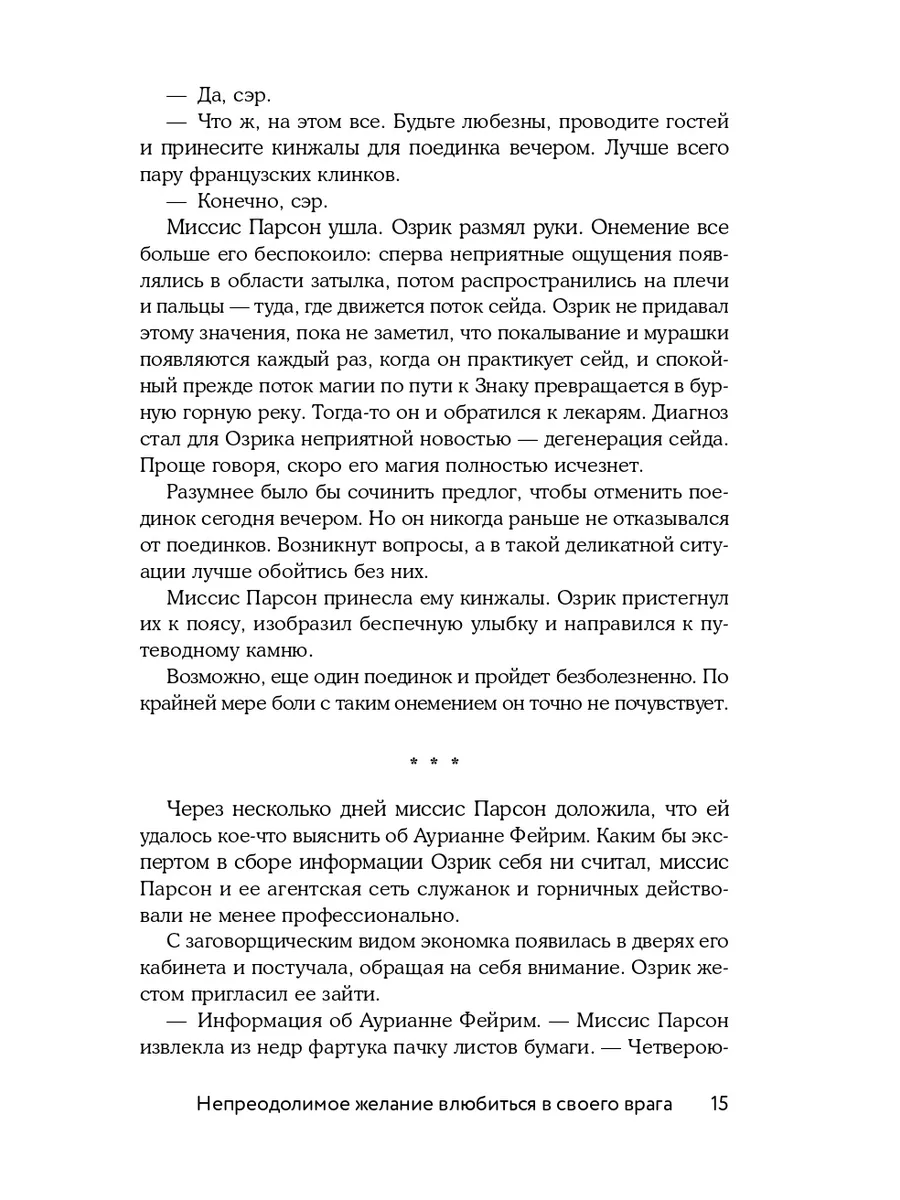 — Да, сэр.

— Что ж, на этом все. Будьте любезны, проводите гостей и принесите кинжалы для поединка вечером. Лучше всего пару французских клинков.

— Конечно, сэр.

Миссис Парсон ушла. Озрик размял руки. Онемение все больше его беспокоило: сперва неприятные ощущения появлялись в области затылка, потом распространились на плечи и пальцы — туда, где движется поток сейда. Озрик не придавал этому значения, пока не заметил, что покалывание и мурашки появляются каждый раз, когда он практикует сейд, и спокойный прежде поток магии по пути к Знаку превращается в бурную горную реку. Тогда-то он и обратился к лекарям. Диагноз стал для Озрика неприятной новостью — дегенерация сейда. Проще говоря, скоро его магия полностью исчезнет.

Разумнее было бы сочинить предлог, чтобы отменить поединок сегодня вечером. Но он никогда раньше не отказывался от поединков. Возникнут вопросы, а в такой деликатной ситуации лучше обойтись без них.

Миссис Парсон принесла ему кинжалы. Озрик пристегнул их к поясу, изобразил беспечную улыбку и направился к путеводному камню.

Возможно, еще один поединок и пройдет безболезненно. По крайней мере боли с таким онемением он точно не почувствует.

* * *

Через несколько дней миссис Парсон доложила, что ей удалось кое-что выяснить об Аурианне Фейрим. Каким бы экспертом в сборе информации Озрик себя ни считал, миссис Парсон и ее агентская сеть служанок и горничных действовали не менее профессионально.

С заговорщическим видом экономка появилась в дверях его кабинета и постучала, обращая на себя внимание. Озрик жестом пригласил ее зайти.

— Информация об Аурианне Фейрим. — Миссис Парсон извлекла из недр фартука пачку листов бумаги. — Четверою-

Непреодолимое желание влюбиться в своего врага 15